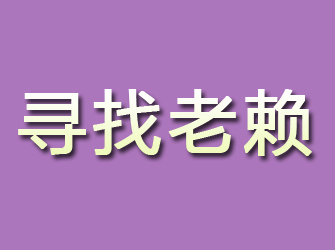 寻找老赖